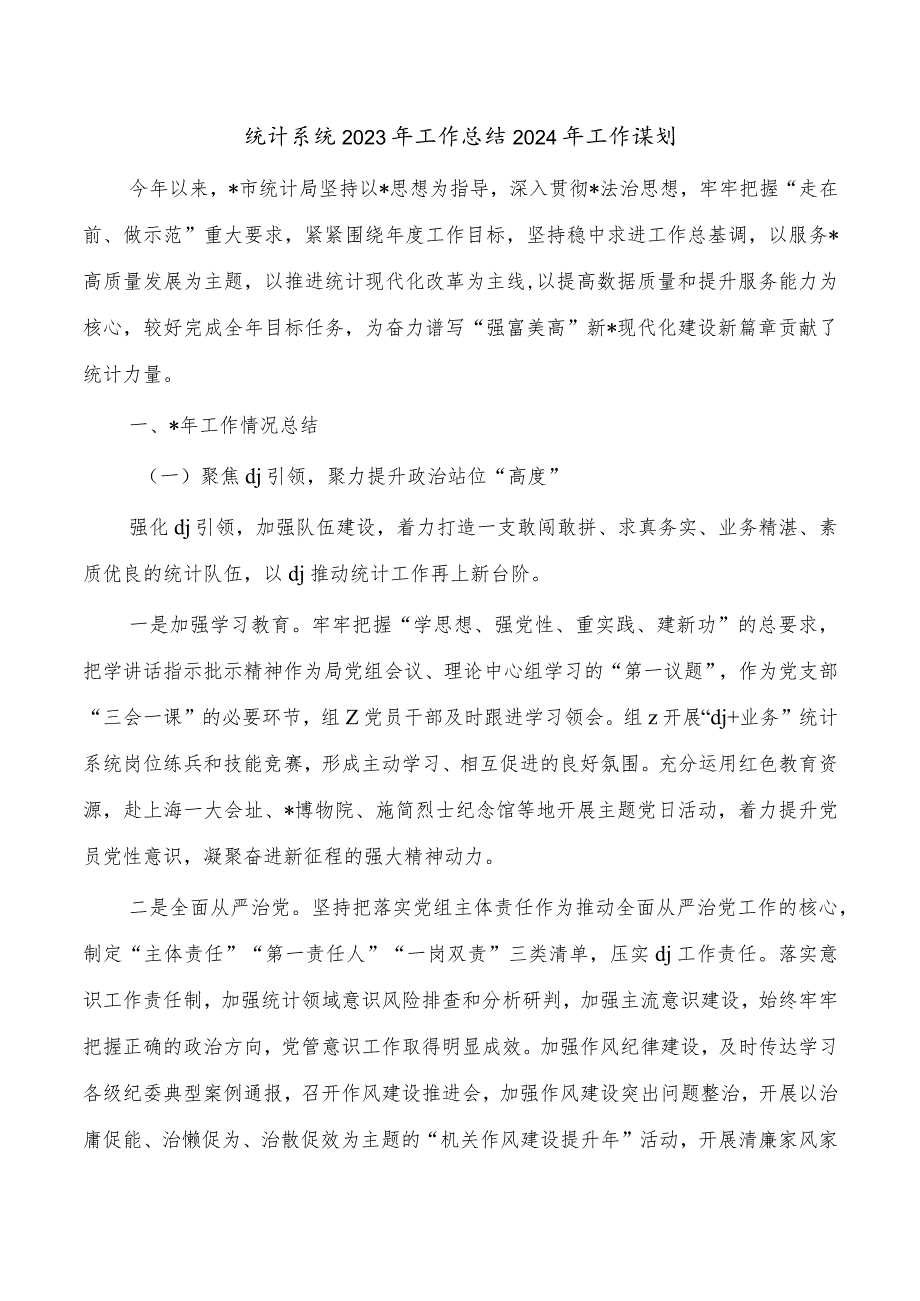 统计系统2023年工作总结2024年工作谋划

今年以来，*市统计局坚持以*思想为指导，深入贯彻*法治思想，牢牢把握“走在前、做示范”重大要求，紧紧围绕年度工作目标，坚持稳中求进工作总基调，以服务*高质量发展为主题，以推进统计现代化改革为主线，以提高数据质量和提升服务能力为核心，较好完成全年目标任务，为奋力谱写“强富美高”新*现代化建设新篇章贡献了统计力量。

一、*年工作情况总结

（一）聚焦dj引领，聚力提升政治站位“高度”

强化dj引领，加强队伍建设，着力打造一支敢闯敢拼、求真务实、业务精湛、素质优良的统计队伍，以dj推动统计工作再上新台阶。

一是加强学习教育。牢牢把握“学思想、强党性、重实践、建新功”的总要求，把学讲话指示批示精神作为局党组会议、理论中心组学习的“第一议题”，作为党支部“三会一课”的必要环节，组Z党员干部及时跟进学习领会。组z开展“dj+业务”统计系统岗位练兵和技能竞赛，形成主动学习、相互促进的良好氛围。充分运用红色教育资源，赴上海一大会址、*博物院、施简烈士纪念馆等地开展主题党日活动，着力提升党员党性意识，凝聚奋进新征程的强大精神动力。

二是全面从严治党。坚持把落实党组主体责任作为推动全面从严治党工作的核心，制定“主体责任”“第一责任人”“一岗双责”三类清单，压实dj工作责任。落实意识工作责任制，加强统计领域意识风险排查和分析研判，加强主流意识建设，始终牢牢把握正确的政治方向，党管意识工作取得明显成效。加强作风纪律建设，及时传达学习各级纪委典型案例通报，召开作风建设推进会，加强作风建设突出问题整治，开展以治庸促能、治懒促为、治散促效为主题的“机关作风建设提升年”活动，开展清廉家风家